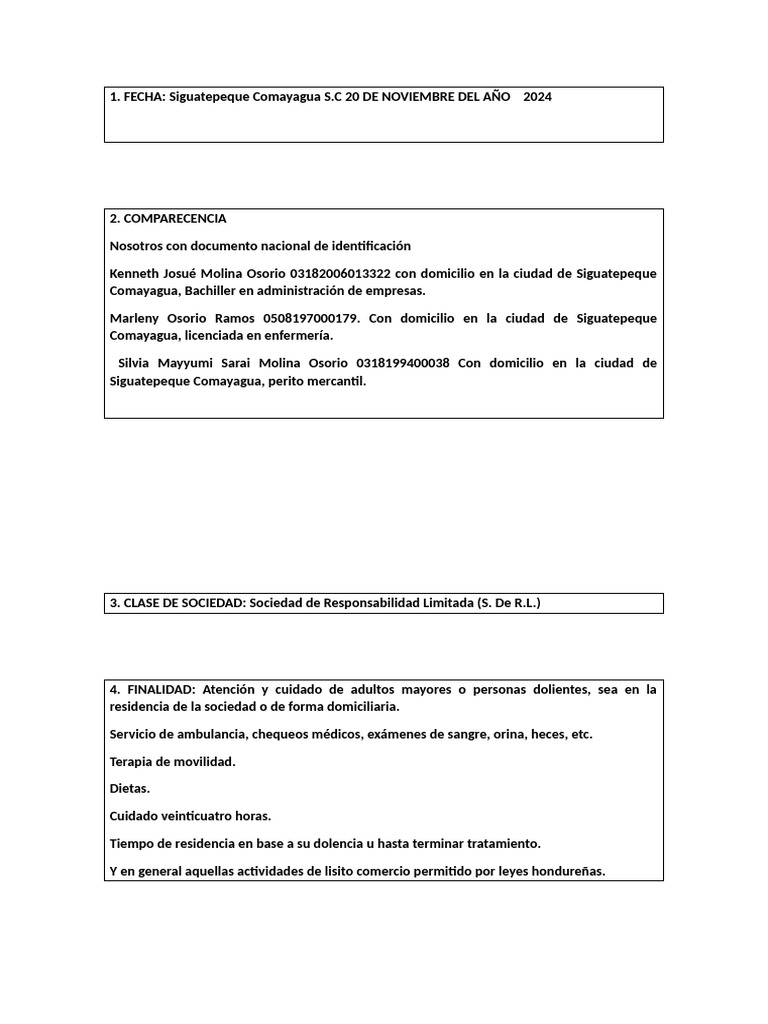 1. FECHA: Siguatepeque Comayagua S.C 20 DE NOVIEMBRE DEL AÑO 2024

2. COMPARECENCIA

Nosotros con documento nacional de identificación

Kenneth Josué Molina Osorio 03182006013322 con domicilio en la ciudad de Siguatepeque Comayagua, Bachiller en administración de empresas.

Marleny Osorio Ramos 0508197000179. Con domicilio en la ciudad de Siguatepeque Comayagua, licenciada en enfermería.

Silvia Mayyumi Sarai Molina Osorio 0318199400038 Con domicilio en la ciudad de Siguatepeque Comayagua, perito mercantil.

3. CLASE DE SOCIEDAD: Sociedad de Responsabilidad Limitada (S. De R.L.)

4. FINALIDAD: Atención y cuidado de adultos mayores o personas dolientes, sea en la residencia de la sociedad o de forma domiciliaria.

Servicio de ambulancia, chequeos médicos, exámenes de sangre, orina, heces, etc.

Terapia de movilidad.

Dietas.

Cuidado veinticuatro horas.

Tiempo de residencia en base a su dolencia u hasta terminar tratamiento.

Y en general aquellas actividades de lisito comercio permitido por leyes hondureñas.